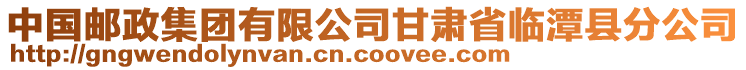 中国邮政集团有限公司甘肃省临潭县分公司
http://gngwendolynvan.cn.coovee.com